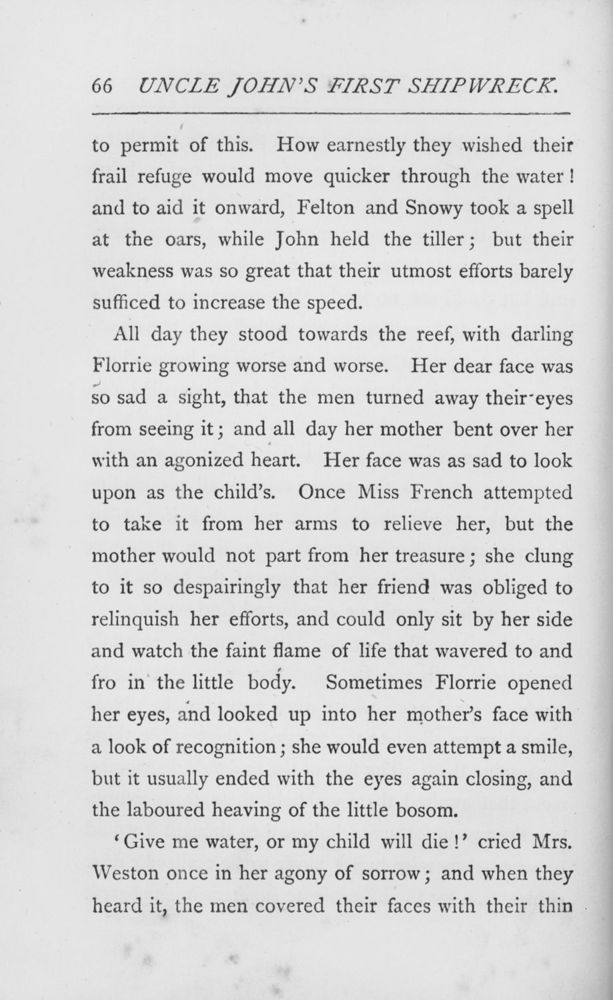 66 UNCLE JOHN'S FIRST SHIPWRECK.

to permit of this. How earnestly they wished their frail refuge would move quicker through the water! and to aid it onward, Felton and Snowy took a spell at the oars, while John held the tiller; but their weakness was so great that their utmost efforts barely sufficed to increase the speed.

All day they stood towards the reef, with darling Florrie growing worse and worse. Her dear face was so sad a sight, that the men turned away their eyes from seeing it; and all day her mother bent over her with an agonized heart. Her face was as sad to look upon as the child's. Once Miss French attempted to take it from her arms to relieve her, but the mother would not part from her treasure; she clung to it so despairingly that her friend was obliged to relinquish her efforts, and could only sit by her side and watch the faint flame of life that wavered to and fro in the little body. Sometimes Florrie opened her eyes, and looked up into her mother's face with a look of recognition; she would even attempt a smile, but it usually ended with the eyes again closing, and the laboured heaving of the little bosom.

'Give me water, or my child will die!' cried Mrs. Weston once in her agony of sorrow; and when they heard it, the men covered their faces with their thin